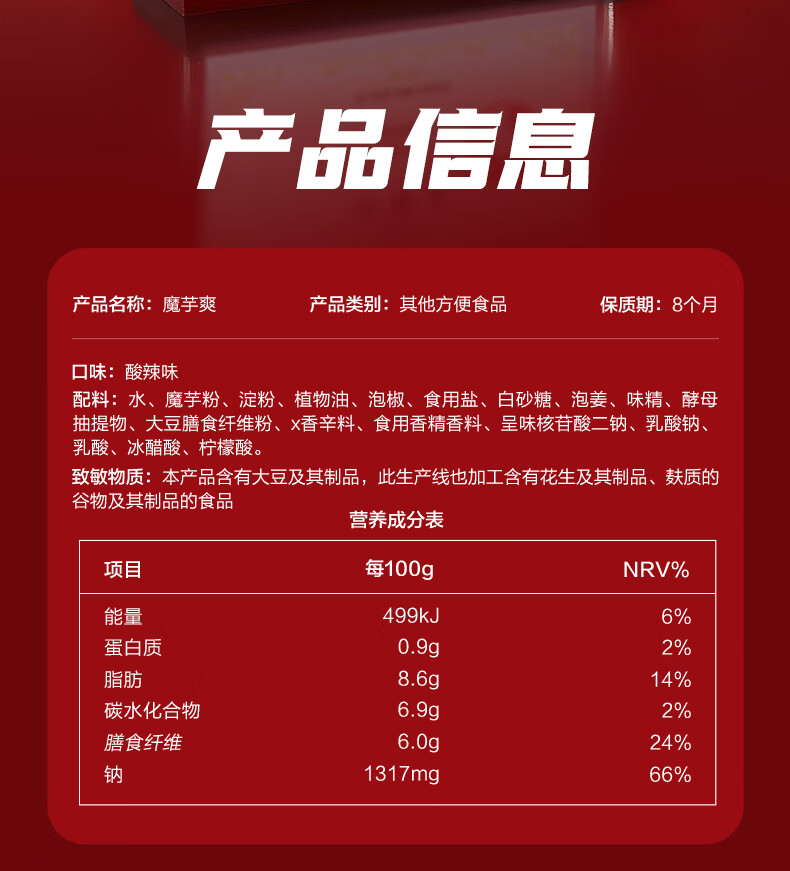 产品信息

产品名称：魔芋爽 产品类别：其他方便食品 保质期：8个月

口味：酸辣味

配料：水、魔芋粉、淀粉、植物油、泡椒、食用盐、白砂糖、泡姜、味精、酵母抽提物、大豆膳食纤维粉、x香辛料、食用香精香料、呈味核苷酸二钠、乳酸钠、乳酸、冰醋酸、柠檬酸。

致敏物质：本产品含有大豆及其制品，此生产线也加工含有花生及其制品、麸质的谷物及其制品的食品

营养成分表

| 项目 | 每100g | NRV% |
|---|---|---|
| 能量 | 499kJ | 6% |
| 蛋白质 | 0.9g | 2% |
| 脂肪 | 8.6g | 14% |
| 碳水化合物 | 6.9g | 2% |
| 膳食纤维 | 6.0g | 24% |
| 钠 | 1317mg | 66% |